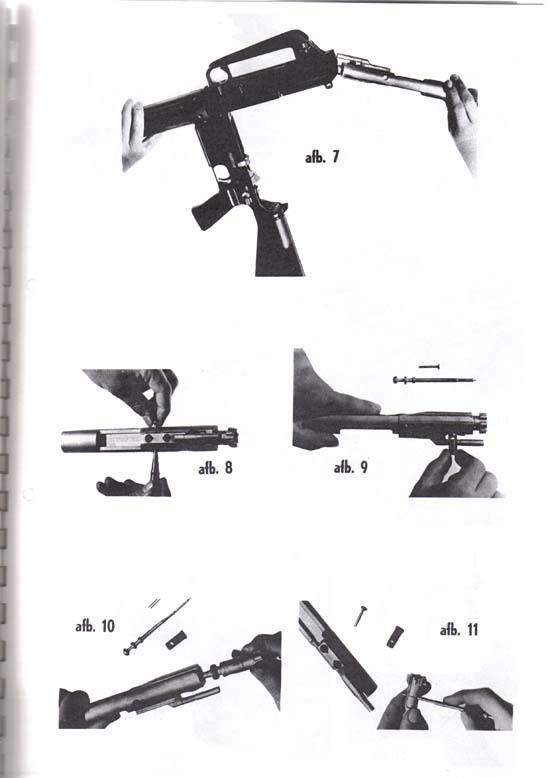 afb. 7

afb. 8

afb. 9

afb. 10

afb. 11